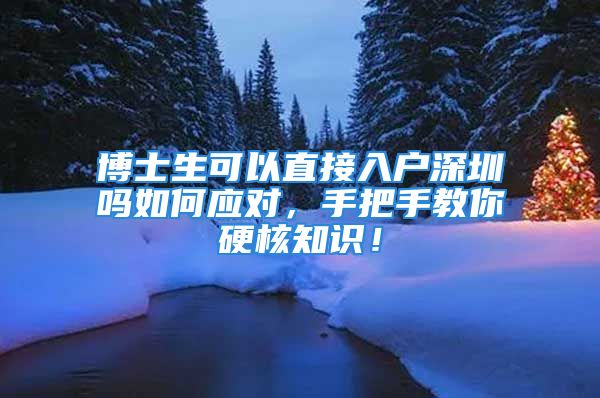 博士生可以直接入户深圳吗如何应对，手把手教你硬核知识！